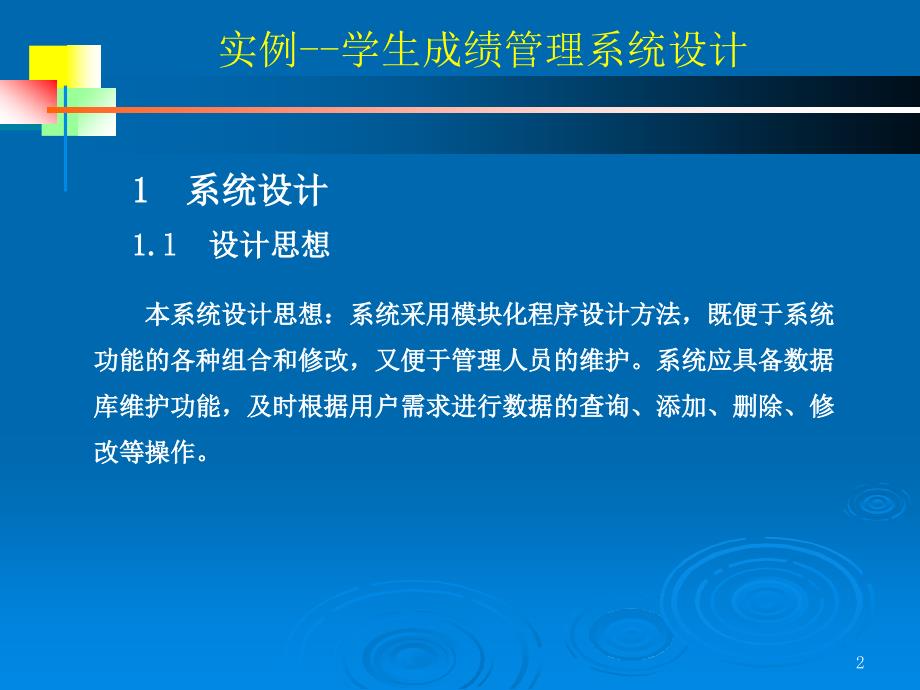 实例--学生成绩管理系统设计

1　系统设计

1.1　设计思想

本系统设计思想：系统采用模块化程序设计方法，既便于系统功能的各种组合和修改，又便于管理人员的维护。系统应具备数据库维护功能，及时根据用户需求进行数据的查询、添加、删除、修改等操作。

2